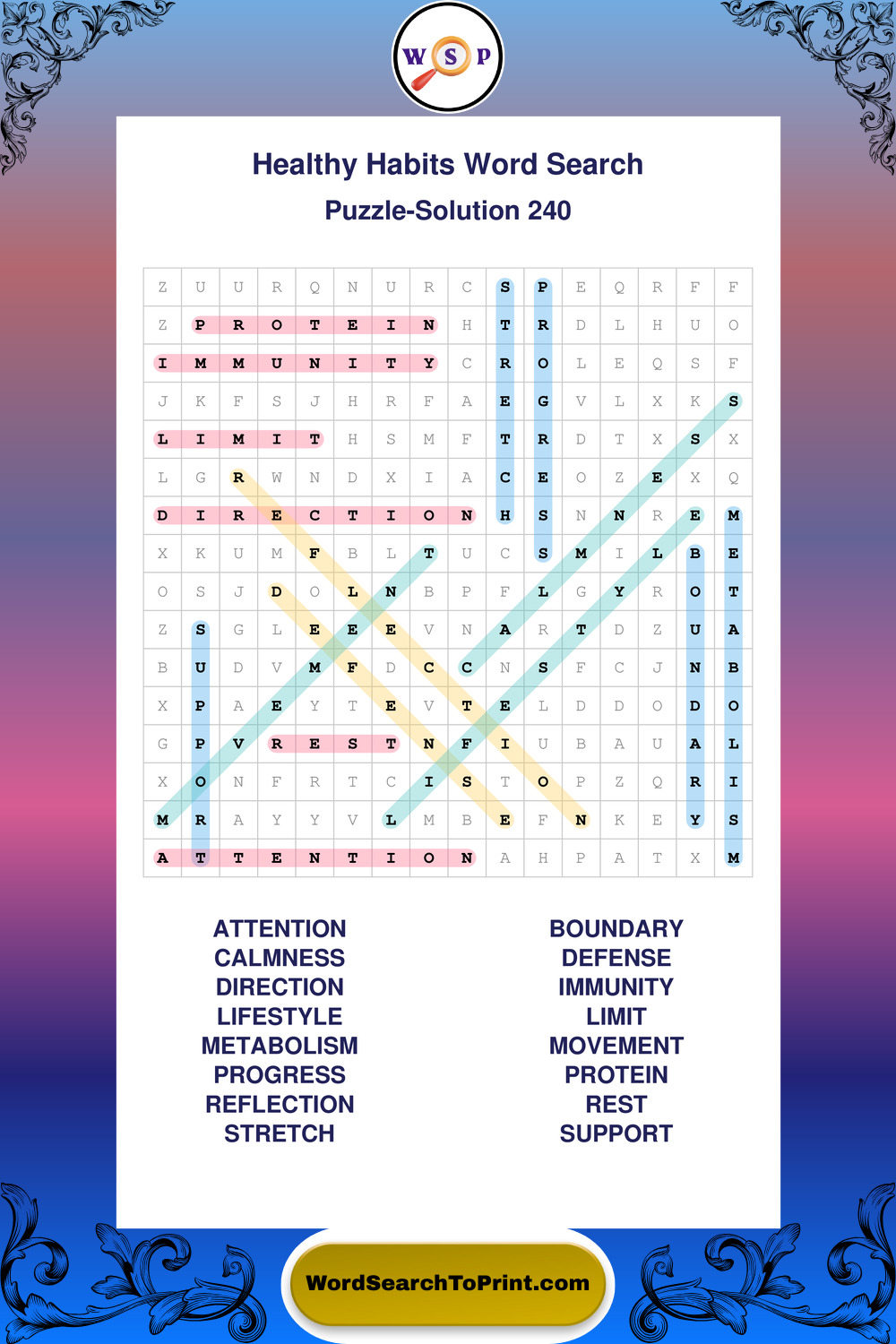 W S P

Healthy Habits Word Search

Puzzle-Solution 240

| Z | U | U | R | Q | N | U | R | C | S | P | E | Q | R | F | F |
|---|---|---|---|---|---|---|---|---|---|---|---|---|---|---|---|
| Z | P | R | O | T | E | I | N | H | T | R | D | L | H | U | O |
| I | M | M | U | N | I | T | Y | C | R | O | L | E | Q | S | F |
| J | K | F | S | J | H | R | F | A | E | G | V | L | X | K | S |
| L | I | M | I | T | H | S | M | F | T | R | D | T | X | S | X |
| L | G | R | W | N | D | X | I | A | C | E | O | Z | E | X | Q |
| D | I | R | E | C | T | I | O | N | H | S | N | N | R | E | M |
| X | K | U | M | F | B | L | T | U | C | S | M | I | L | B | E |
| O | S | J | D | O | L | N | B | P | F | L | G | Y | R | O | T |
| Z | S | G | L | E | E | E | V | N | A | R | T | D | Z | U | A |
| B | U | D | V | M | F | D | C | C | N | S | F | C | J | N | B |
| X | P | A | E | Y | T | E | V | T | E | L | D | D | O | D | O |
| G | P | V | R | E | S | T | N | F | I | U | B | A | U | A | L |
| X | O | N | F | R | T | C | I | S | T | O | P | Z | Q | R | I |
| M | R | A | Y | Y | V | L | M | B | E | F | N | K | E | Y | S |
| A | T | T | E | N | T | I | O | N | A | H | P | A | T | X | M |

ATTENTION
CALMNESS
DIRECTION
LIFESTYLE
METABOLISM
PROGRESS
REFLECTION
STRETCH

BOUNDARY
DEFENSE
IMMUNITY
LIMIT
MOVEMENT
PROTEIN
REST
SUPPORT

WordSearchToPrint.com